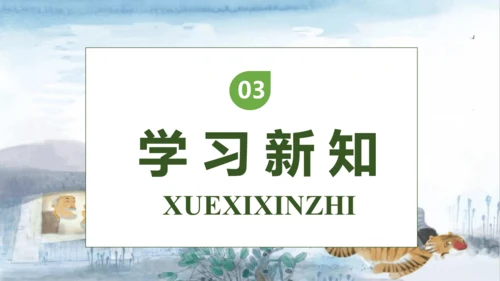 03

学习新知

XUEXIXINZHI